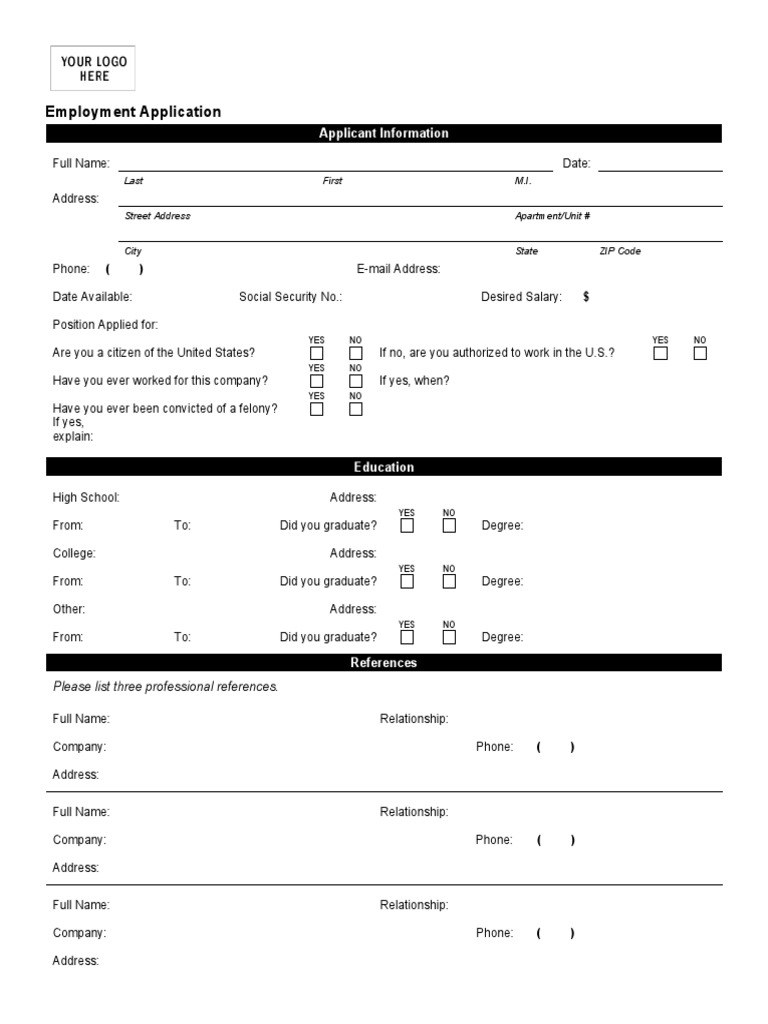 YOUR LOGO HERE

Employment Application

Applicant Information

Full Name: Date:

Last First M.I.

Address:

Street Address Apartment/Unit #

City State ZIP Code

Phone: ( ) E-mail Address:

Date Available: Social Security No.: Desired Salary: $

Position Applied for:

Are you a citizen of the United States? YES NO If no, are you authorized to work in the U.S.? YES NO

Have you ever worked for this company? YES NO If yes, when?

Have you ever been convicted of a felony? YES NO

If yes, explain:

Education

High School: Address:

From: To: Did you graduate? YES NO Degree:

College: Address:

From: To: Did you graduate? YES NO Degree:

Other: Address:

From: To: Did you graduate? YES NO Degree:

References

Please list three professional references.

Full Name: Relationship:

Company: Phone: ( )

Address:

Full Name: Relationship:

Company: Phone: ( )

Address:

Full Name: Relationship:

Company: Phone: ( )

Address: